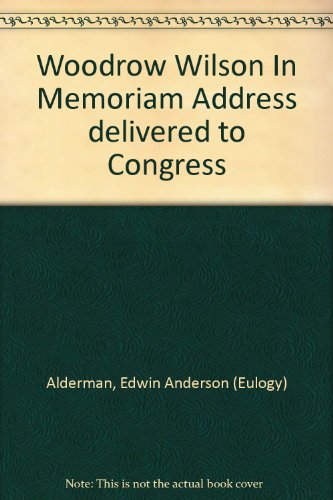 Woodrow Wilson In Memoriam Address delivered to Congress

Alderman, Edwin Anderson (Eulogy)

Note: This is not the actual book cover